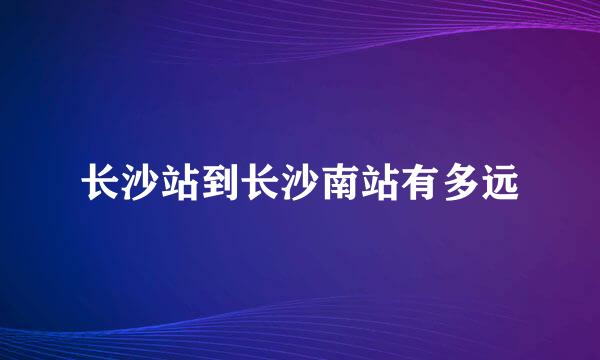 长沙站到长沙南站有多远